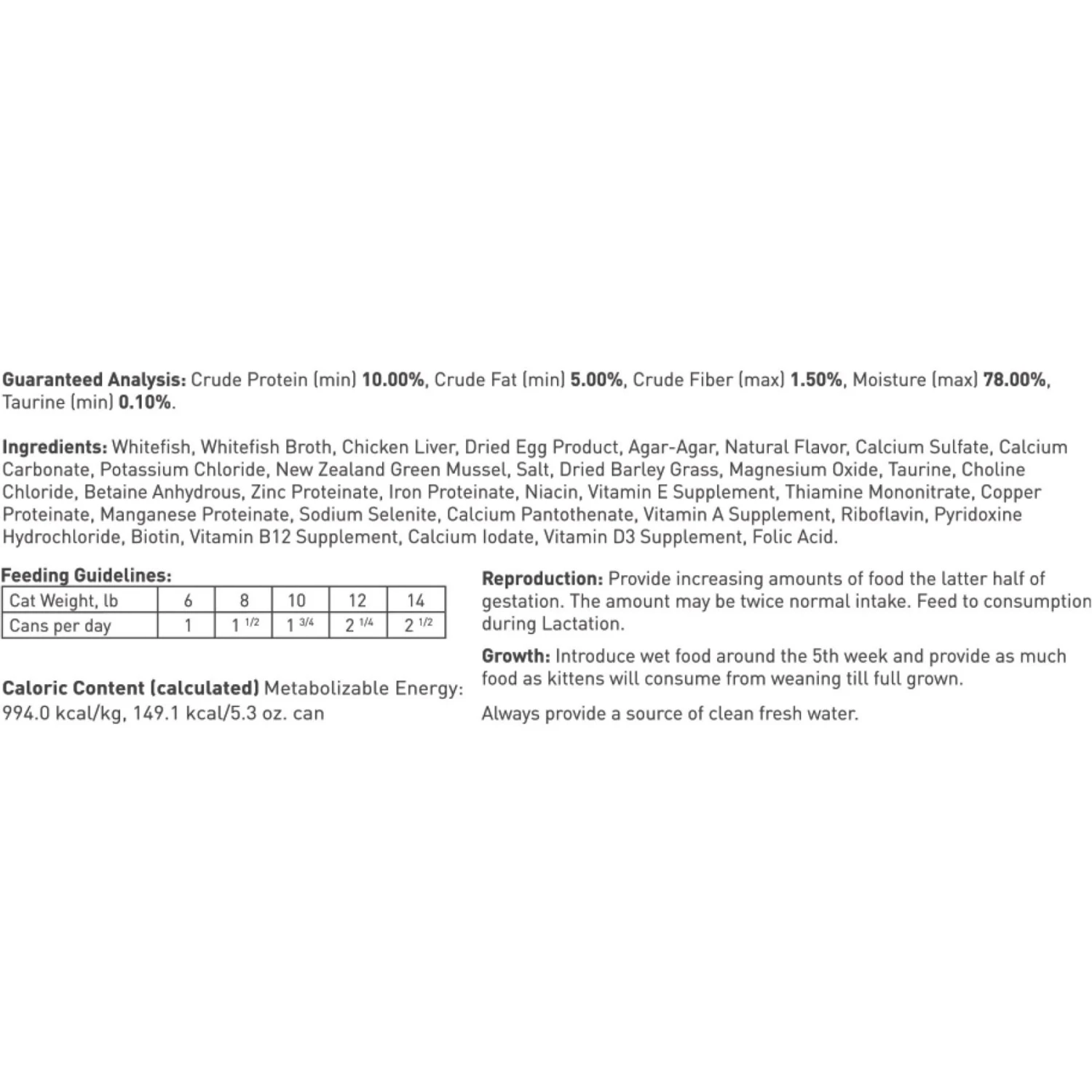 Guaranteed Analysis: Crude Protein (min) 10.00%, Crude Fat (min) 5.00%, Crude Fiber (max) 1.50%, Moisture (max) 78.00%, Taurine (min) 0.10%.

Ingredients: Whitefish, Whitefish Broth, Chicken Liver, Dried Egg Product, Agar-Agar, Natural Flavor, Calcium Sulfate, Calcium Carbonate, Potassium Chloride, New Zealand Green Mussel, Salt, Dried Barley Grass, Magnesium Oxide, Taurine, Choline Chloride, Betaine Anhydrous, Zinc Proteinate, Iron Proteinate, Niacin, Vitamin E Supplement, Thiamine Mononitrate, Copper Proteinate, Manganese Proteinate, Sodium Selenite, Calcium Pantothenate, Vitamin A Supplement, Riboflavin, Pyridoxine Hydrochloride, Biotin, Vitamin B12 Supplement, Calcium Iodate, Vitamin D3 Supplement, Folic Acid.

Feeding Guidelines:

| Cat Weight, lb | 6 | 8 | 10 | 12 | 14 |
|---|---|---|---|---|---|
| Cans per day | 1 | 1 1/2 | 1 3/4 | 2 1/4 | 2 1/2 |

Caloric Content (calculated) Metabolizable Energy: 994.0 kcal/kg, 149.1 kcal/5.3 oz. can

Reproduction: Provide increasing amounts of food the latter half of gestation. The amount may be twice normal intake. Feed to consumption during Lactation.

Growth: Introduce wet food around the 5th week and provide as much food as kittens will consume from weaning till full grown.

Always provide a source of clean fresh water.